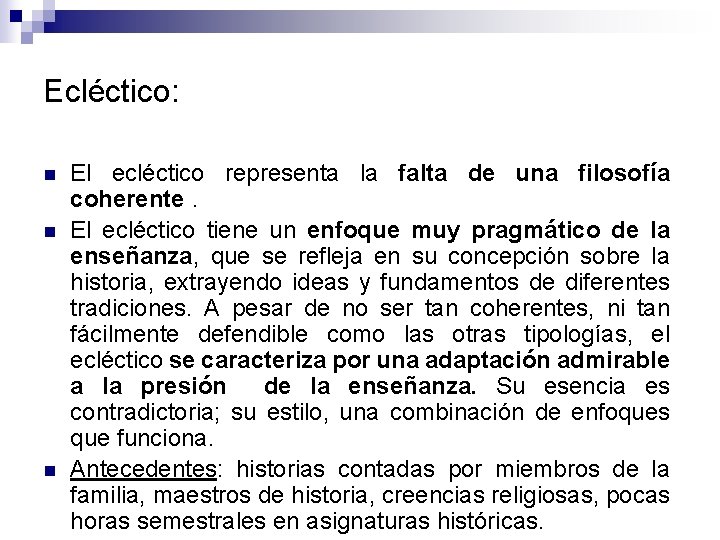 Ecléctico:

El ecléctico representa la falta de una filosofía coherente .

El ecléctico tiene un enfoque muy pragmático de la enseñanza, que se refleja en su concepción sobre la historia, extrayendo ideas y fundamentos de diferentes tradiciones. A pesar de no ser tan coherentes, ni tan fácilmente defendible como las otras tipologías, el ecléctico se caracteriza por una adaptación admirable a la presión de la enseñanza. Su esencia es contradictoria; su estilo, una combinación de enfoques que funciona.

Antecedentes: historias contadas por miembros de la familia, maestros de historia, creencias religiosas, pocas horas semestrales en asignaturas históricas.